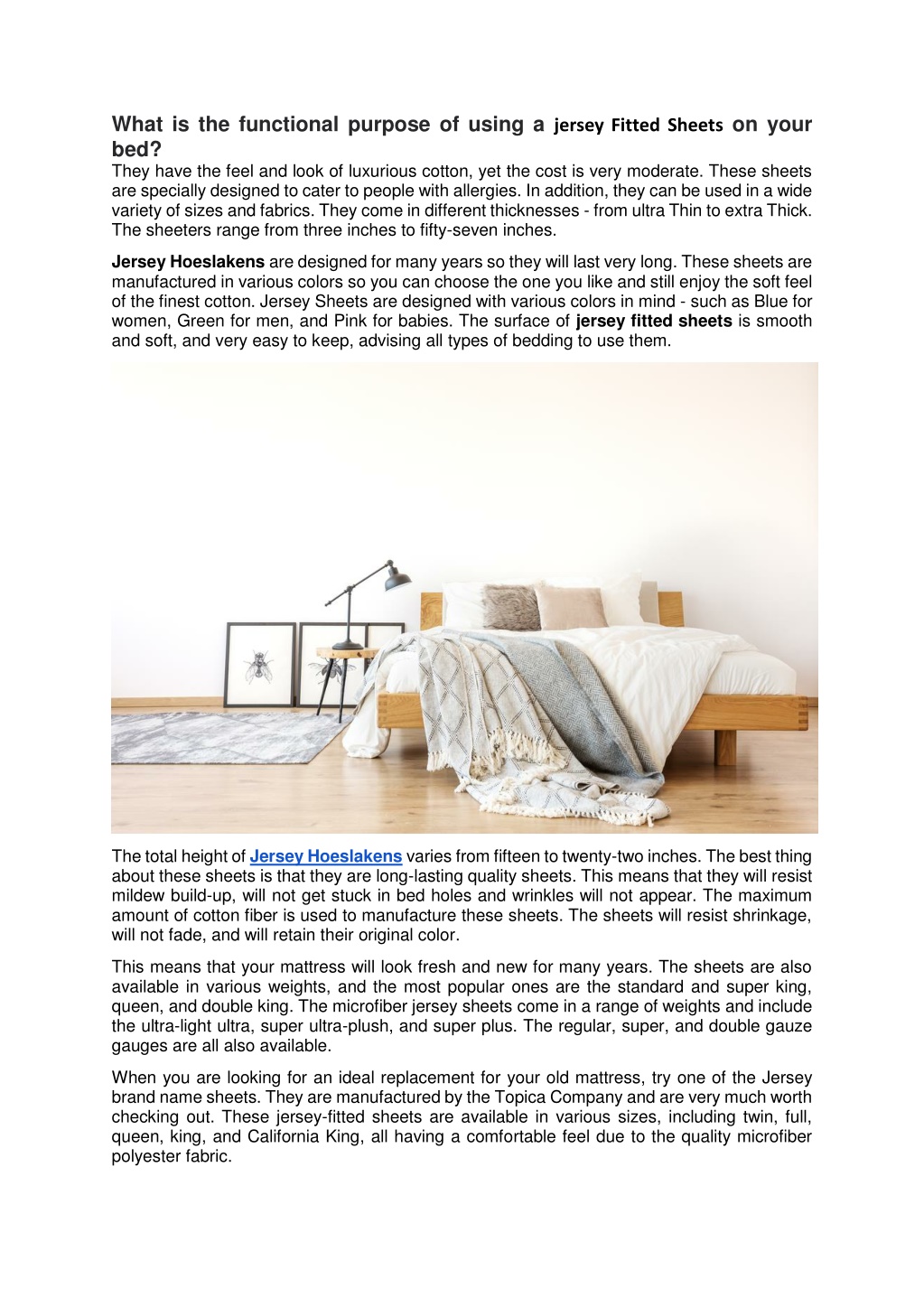 What is the functional purpose of using a jersey Fitted Sheets on your bed?

They have the feel and look of luxurious cotton, yet the cost is very moderate. These sheets are specially designed to cater to people with allergies. In addition, they can be used in a wide variety of sizes and fabrics. They come in different thicknesses - from ultra Thin to extra Thick. The sheeters range from three inches to fifty-seven inches.

Jersey Hoeslakens are designed for many years so they will last very long. These sheets are manufactured in various colors so you can choose the one you like and still enjoy the soft feel of the finest cotton. Jersey Sheets are designed with various colors in mind - such as Blue for women, Green for men, and Pink for babies. The surface of jersey fitted sheets is smooth and soft, and very easy to keep, advising all types of bedding to use them.

The total height of Jersey Hoeslakens varies from fifteen to twenty-two inches. The best thing about these sheets is that they are long-lasting quality sheets. This means that they will resist mildew build-up, will not get stuck in bed holes and wrinkles will not appear. The maximum amount of cotton fiber is used to manufacture these sheets. The sheets will resist shrinkage, will not fade, and will retain their original color.

This means that your mattress will look fresh and new for many years. The sheets are also available in various weights, and the most popular ones are the standard and super king, queen, and double king. The microfiber jersey sheets come in a range of weights and include the ultra-light ultra, super ultra-plush, and super plus. The regular, super, and double gauze gauges are all also available.

When you are looking for an ideal replacement for your old mattress, try one of the Jersey brand name sheets. They are manufactured by the Topica Company and are very much worth checking out. These jersey-fitted sheets are available in various sizes, including twin, full, queen, king, and California King, all having a comfortable feel due to the quality microfiber polyester fabric.